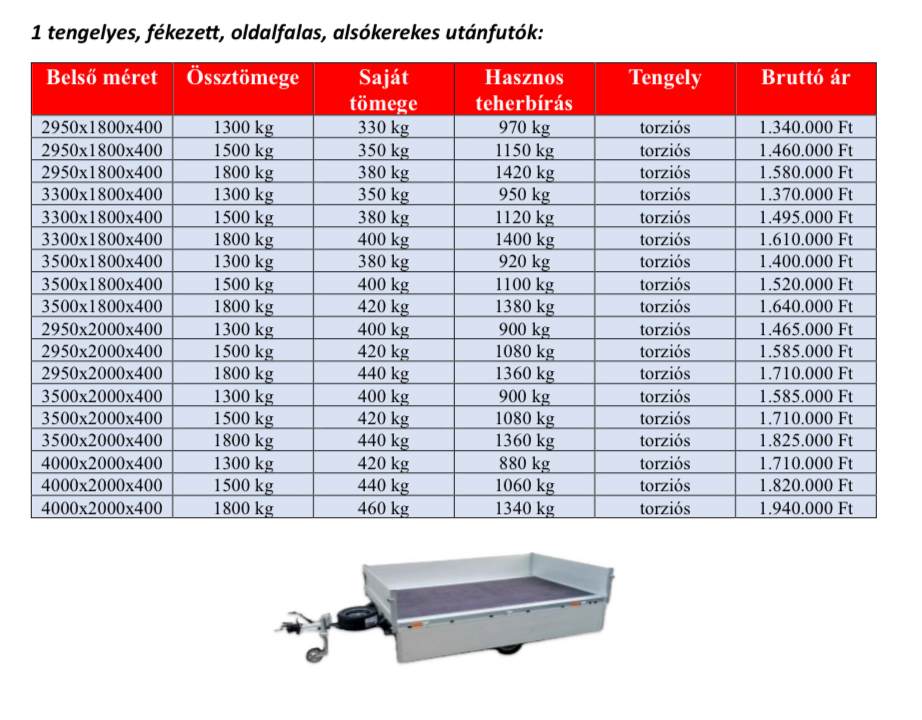 1 tengelyes, fékezett, oldalfalas, alsókerekes utánfutók:

| Belső méret | Össztömege | Saját tömege | Hasznos teherbírás | Tengely | Bruttó ár |
|---|---|---|---|---|---|
| 2950x1800x400 | 1300 kg | 330 kg | 970 kg | torziós | 1.340.000 Ft |
| 2950x1800x400 | 1500 kg | 350 kg | 1150 kg | torziós | 1.460.000 Ft |
| 2950x1800x400 | 1800 kg | 380 kg | 1420 kg | torziós | 1.580.000 Ft |
| 3300x1800x400 | 1300 kg | 350 kg | 950 kg | torziós | 1.370.000 Ft |
| 3300x1800x400 | 1500 kg | 380 kg | 1120 kg | torziós | 1.495.000 Ft |
| 3300x1800x400 | 1800 kg | 400 kg | 1400 kg | torziós | 1.610.000 Ft |
| 3500x1800x400 | 1300 kg | 380 kg | 920 kg | torziós | 1.400.000 Ft |
| 3500x1800x400 | 1500 kg | 400 kg | 1100 kg | torziós | 1.520.000 Ft |
| 3500x1800x400 | 1800 kg | 420 kg | 1380 kg | torziós | 1.640.000 Ft |
| 2950x2000x400 | 1300 kg | 400 kg | 900 kg | torziós | 1.465.000 Ft |
| 2950x2000x400 | 1500 kg | 420 kg | 1080 kg | torziós | 1.585.000 Ft |
| 2950x2000x400 | 1800 kg | 440 kg | 1360 kg | torziós | 1.710.000 Ft |
| 3500x2000x400 | 1300 kg | 400 kg | 900 kg | torziós | 1.585.000 Ft |
| 3500x2000x400 | 1500 kg | 420 kg | 1080 kg | torziós | 1.710.000 Ft |
| 3500x2000x400 | 1800 kg | 440 kg | 1360 kg | torziós | 1.825.000 Ft |
| 4000x2000x400 | 1300 kg | 420 kg | 880 kg | torziós | 1.710.000 Ft |
| 4000x2000x400 | 1500 kg | 440 kg | 1060 kg | torziós | 1.820.000 Ft |
| 4000x2000x400 | 1800 kg | 460 kg | 1340 kg | torziós | 1.940.000 Ft |